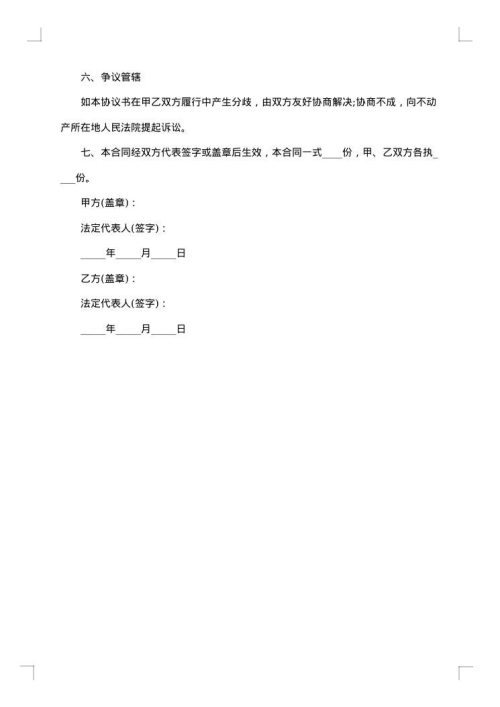 六、争议管辖

如本协议书在甲乙双方履行中产生分歧，由双方友好协商解决;协商不成，向不动产所在地人民法院提起诉讼。

七、本合同经双方代表签字或盖章后生效，本合同一式____份，甲、乙双方各执____份。

甲方(盖章)：

法定代表人(签字)：

_____年_____月_____日

乙方(盖章)：

法定代表人(签字)：

_____年_____月_____日